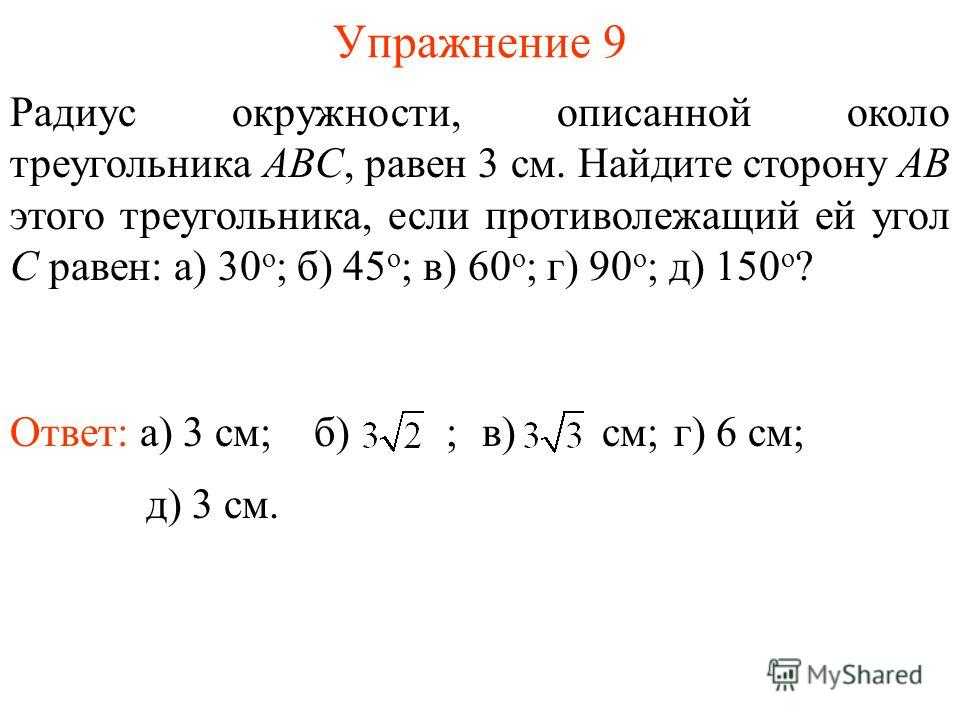 Упражнение 9

Радиус окружности, описанной около треугольника $ABC$, равен 3 см. Найдите сторону $AB$ этого треугольника, если противолежащий ей угол $C$ равен: а) $30^o$; б) $45^o$; в) $60^o$; г) $90^o$; д) $150^o$?

Ответ: а) 3 см; б) $3\sqrt{2}$ ; в) $3\sqrt{3}$ см; г) 6 см;

д) 3 см.

MyShared